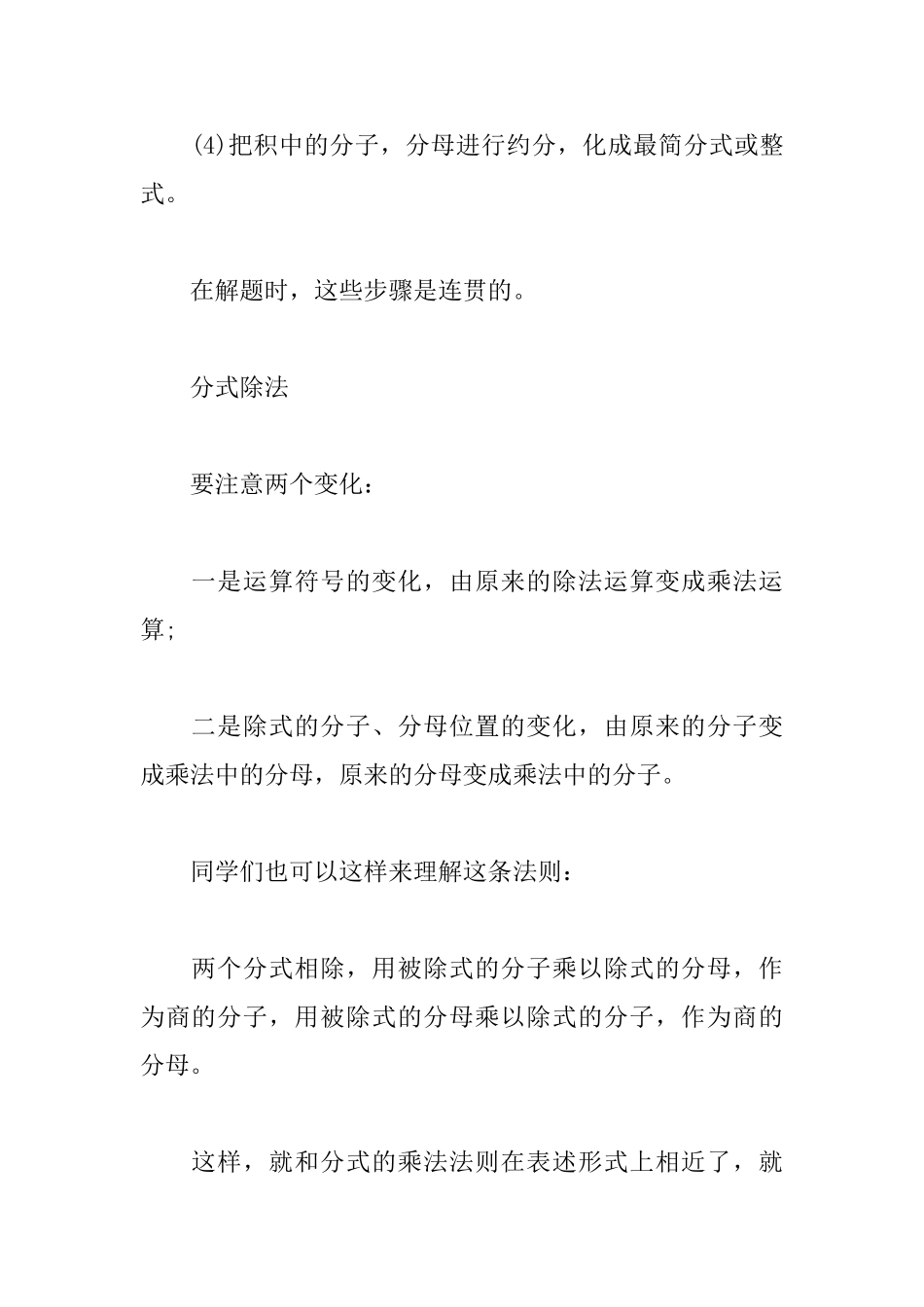 (4)把积中的分子，分母进行约分，化成最简分式或整式。

在解题时，这些步骤是连贯的。

分式除法

要注意两个变化：

一是运算符号的变化，由原来的除法运算变成乘法运算;

二是除式的分子、分母位置的变化，由原来的分子变成乘法中的分母，原来的分母变成乘法中的分子。

同学们也可以这样来理解这条法则：

两个分式相除，用被除式的分子乘以除式的分母，作为商的分子，用被除式的分母乘以除式的分子，作为商的分母。

这样，就和分式的乘法法则在表述形式上相近了，就